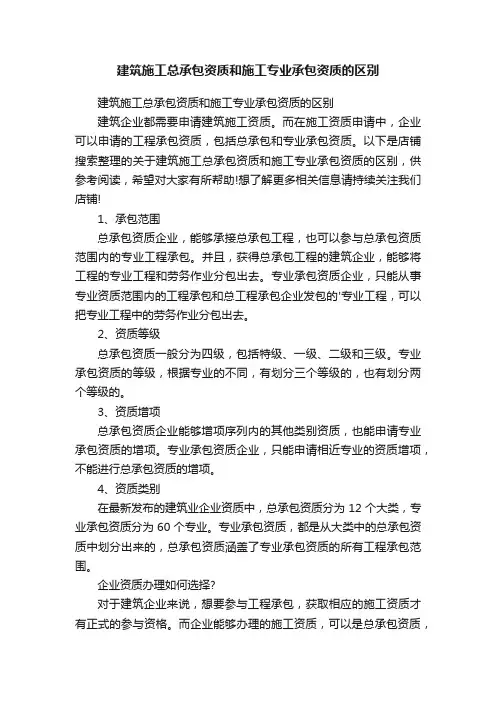 建筑施工总承包资质和施工专业承包资质的区别

建筑施工总承包资质和施工专业承包资质的区别

建筑企业都需要申请建筑施工资质。而在施工资质申请中，企业可以申请的工程承包资质，包括总承包和专业承包资质。以下是店铺搜索整理的关于建筑施工总承包资质和施工专业承包资质的区别，供参考阅读，希望对大家有所帮助!想了解更多相关信息请持续关注我们店铺!

1、承包范围

总承包资质企业，能够承接总承包工程，也可以参与总承包资质范围内的专业工程承包。并且，获得总承包工程的建筑企业，能够将工程的专业工程和劳务作业分包出去。专业承包资质企业，只能从事专业资质范围内的工程承包和总工程承包企业发包的'专业工程，可以把专业工程中的劳务作业分包出去。

2、资质等级

总承包资质一般分为四级，包括特级、一级、二级和三级。专业承包资质的等级，根据专业的不同，有划分三个等级的，也有划分两个等级的。

3、资质增项

总承包资质企业能够增项序列内的其他类别资质，也能申请专业承包资质的增项。专业承包资质企业，只能申请相近专业的资质增项，不能进行总承包资质的增项。

4、资质类别

在最新发布的建筑业企业资质中，总承包资质分为 12 个大类，专业承包资质分为 60 个专业。专业承包资质，都是从大类中的总承包资质中划分出来的，总承包资质涵盖了专业承包资质的所有工程承包范围。

企业资质办理如何选择?

对于建筑企业来说，想要参与工程承包，获取相应的施工资质才有正式的参与资格。而企业能够办理的施工资质，可以是总承包资质，